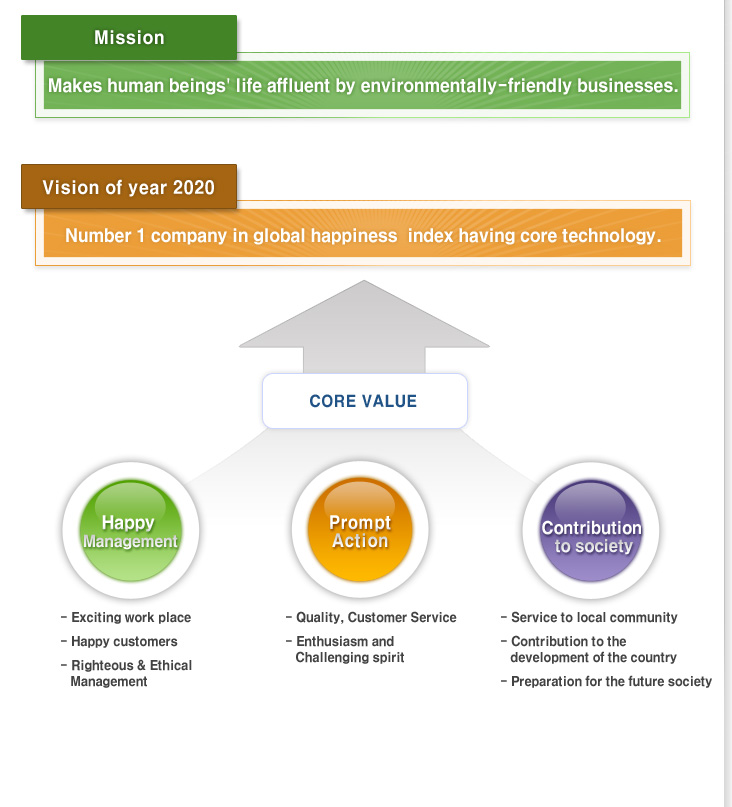 Mission

Makes human beings' life affluent by environmentally-friendly businesses.

Vision of year 2020

Number 1 company in global happiness index having core technology.

CORE VALUE

Happy Management

- Exciting work place
- Happy customers
- Righteous & Ethical Management

Prompt Action

- Quality, Customer Service
- Enthusiasm and Challenging spirit

Contribution to society

- Service to local community
- Contribution to the development of the country
- Preparation for the future society